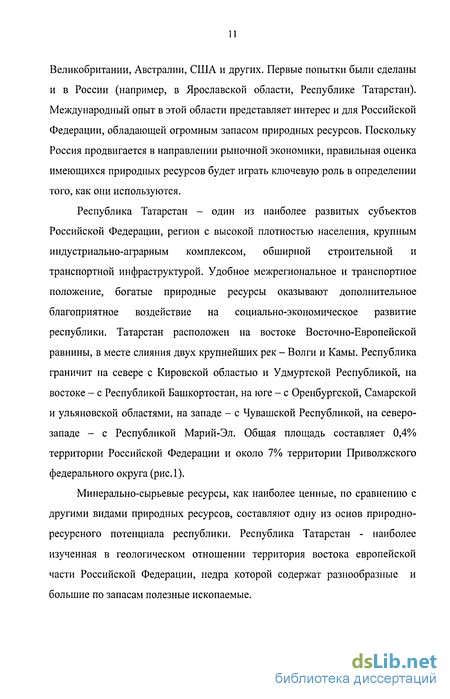 11

Великобритании, Австралии, США и других. Первые попытки были сделаны и в России (например, в Ярославской области, Республике Татарстан). Международный опыт в этой области представляет интерес и для Российской Федерации, обладающей огромным запасом природных ресурсов. Поскольку Россия продвигается в направлении рыночной экономики, правильная оценка имеющихся природных ресурсов будет играть ключевую роль в определении того, как они используются.

Республика Татарстан – один из наиболее развитых субъектов Российской Федерации, регион с высокой плотностью населения, крупным индустриально-аграрным комплексом, обширной строительной и транспортной инфраструктурой. Удобное межрегиональное и транспортное положение, богатые природные ресурсы оказывают дополнительное благоприятное воздействие на социально-экономическое развитие республики. Татарстан расположен на востоке Восточно-Европейской равнины, в месте слияния двух крупнейших рек – Волги и Камы. Республика граничит на севере с Кировской областью и Удмуртской Республикой, на востоке – с Республикой Башкортостан, на юге – с Оренбургской, Самарской и ульяновской областями, на западе – с Чувашской Республикой, на северо-западе – с Республикой Марий-Эл. Общая площадь составляет 0,4% территории Российской Федерации и около 7% территории Приволжского федерального округа (рис.1).

Минерально-сырьевые ресурсы, как наиболее ценные, по сравнению с другими видами природных ресурсов, составляют одну из основ природно-ресурсного потенциала республики. Республика Татарстан - наиболее изученная в геологическом отношении территория востока европейской части Российской Федерации, недра которой содержат разнообразные и большие по запасам полезные ископаемые.

dsLib.net
библиотека диссертаций